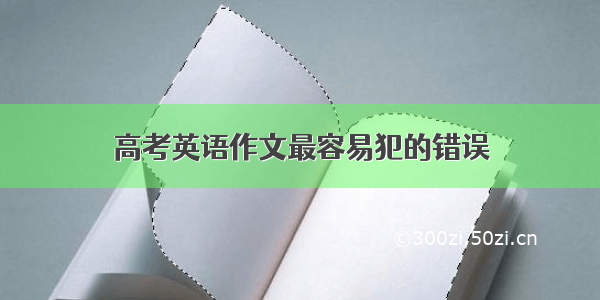 高考英语作文最容易犯的错误

©300zi.50zi.cn